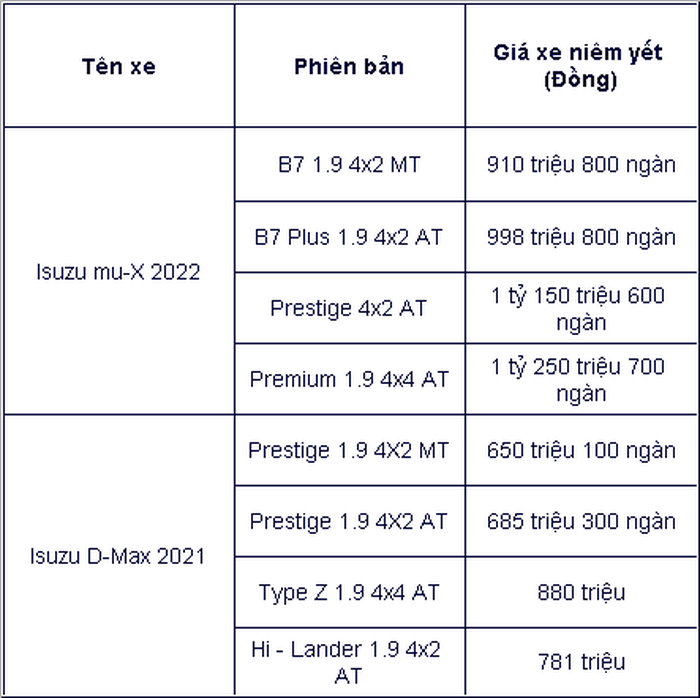 | Tên xe | Phiên bản | Giá xe niêm yết (Đồng) |
|---|---|---|
| Isuzu mu-X 2022 | B7 1.9 4x2 MT | 910 triệu 800 ngàn |
|  | B7 Plus 1.9 4x2 AT | 998 triệu 800 ngàn |
|  | Prestige 4x2 AT | 1 tỷ 150 triệu 600 ngàn |
|  | Premium 1.9 4x4 AT | 1 tỷ 250 triệu 700 ngàn |
| Isuzu D-Max 2021 | Prestige 1.9 4X2 MT | 650 triệu 100 ngàn |
|  | Prestige 1.9 4X2 AT | 685 triệu 300 ngàn |
|  | Type Z 1.9 4x4 AT | 880 triệu |
|  | Hi - Lander 1.9 4x2 AT | 781 triệu |